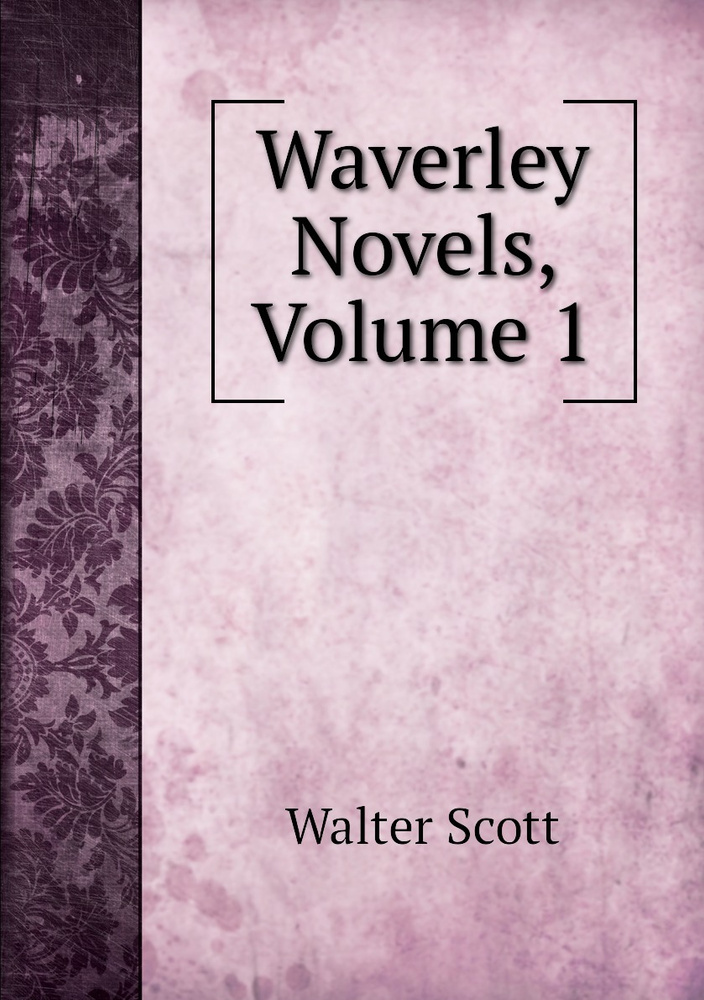 Waverley Novels, Volume 1

Walter Scott